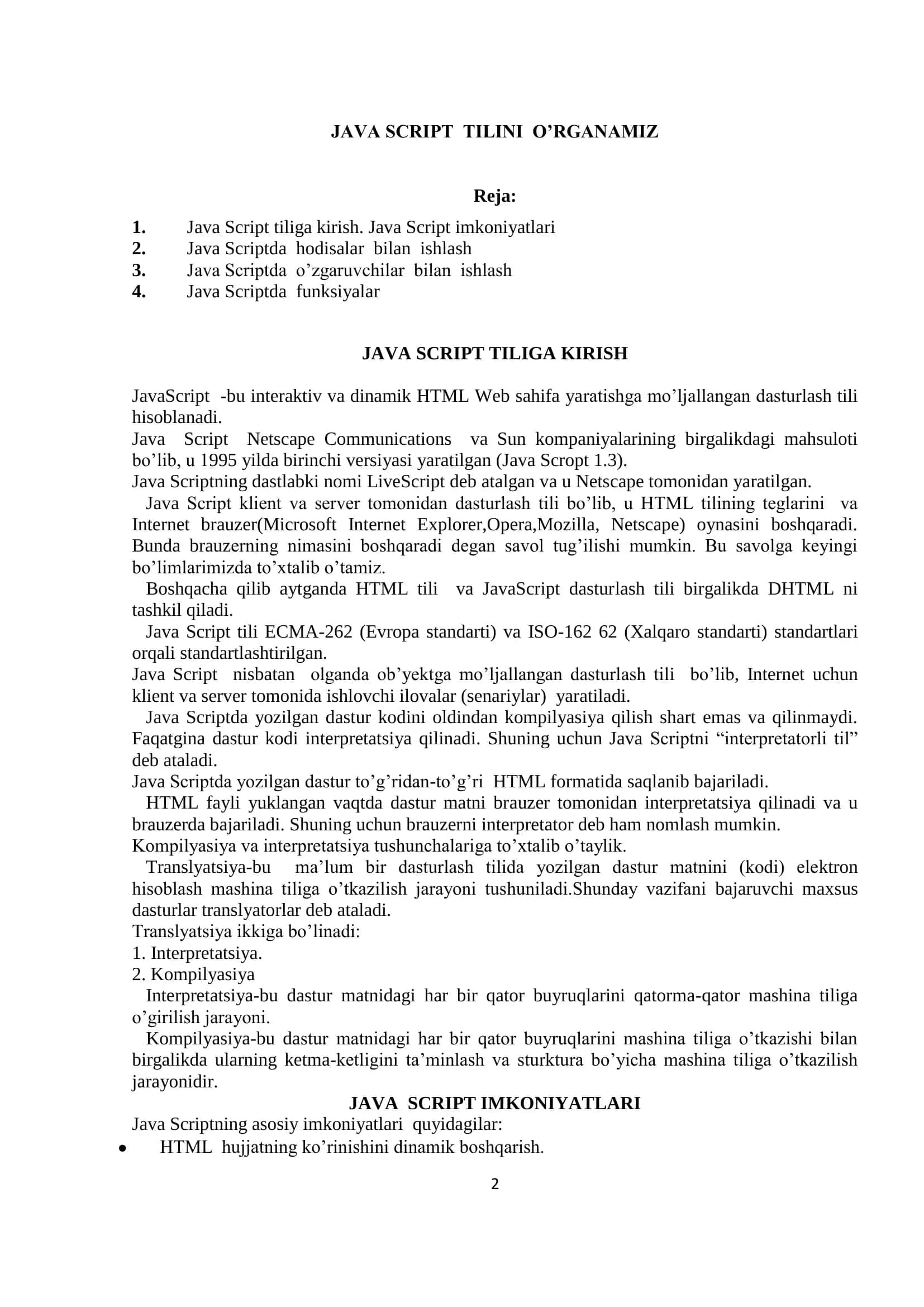 JAVA SCRIPT TILINI O’RGANAMIZ

Reja:

1. Java Script tiliga kirish. Java Script imkoniyatlari
2. Java Scriptda hodisalar bilan ishlash
3. Java Scriptda o’zgaruvchilar bilan ishlash
4. Java Scriptda funksiyalar

JAVA SCRIPT TILIGA KIRISH

JavaScript -bu interaktiv va dinamik HTML Web sahifa yaratishga mo’ljallangan dasturlash tili hisoblanadi.
Java Script Netscape Communications va Sun kompaniyalarining birgalikdagi mahsuloti bo’lib, u 1995 yilda birinchi versiyasi yaratilgan (Java Scropt 1.3).
Java Scriptning dastlabki nomi LiveScript deb atalgan va u Netscape tomonidan yaratilgan.
Java Script klient va server tomonidan dasturlash tili bo’lib, u HTML tilining teglarini va Internet brauzer(Microsoft Internet Explorer,Opera,Mozilla, Netscape) oynasini boshqaradi. Bunda brauzerning nimasini boshqaradi degan savol tug’ilishi mumkin. Bu savolga keyingi bo’limlarimizda to’xtalib o’tamiz.
Boshqacha qilib aytganda HTML tili va JavaScript dasturlash tili birgalikda DHTML ni tashkil qiladi.
Java Script tili ECMA-262 (Evropa standarti) va ISO-162 62 (Xalqaro standarti) standartlari orqali standartlashtirilgan.
Java Script nisbatan olganda ob’yektga mo’ljallangan dasturlash tili bo’lib, Internet uchun klient va server tomonida ishlovchi ilovalar (senariylar) yaratiladi.
Java Scriptda yozilgan dastur kodini oldindan kompilyasiya qilish shart emas va qilinmaydi. Faqatgina dastur kodi interpretatsiya qilinadi. Shuning uchun Java Scriptni “interpretatorli til” deb ataladi.
Java Scriptda yozilgan dastur to’g’ridan-to’g’ri HTML formatida saqlanib bajariladi.
HTML fayli yuklangan vaqtda dastur matni brauzer tomonidan interpretatsiya qilinadi va u brauzerda bajariladi. Shuning uchun brauzerni interpretator deb ham nomlash mumkin.
Kompilyasiya va interpretatsiya tushunchalariga to’xtalib o’taylik.
Translyatsiya-bu ma’lum bir dasturlash tilida yozilgan dastur matnini (kodi) elektron hisoblash mashina tiliga o’tkazilish jarayoni tushuniladi.Shunday vazifani bajaruvchi maxsus dasturlar translyatorlar deb ataladi.
Translyatsiya ikkiga bo’linadi:
1. Interpretatsiya.
2. Kompilyasiya
Interpretatsiya-bu dastur matnidagi har bir qator buyruqlarini qatorma-qator mashina tiliga o’girilish jarayoni.
Kompilyasiya-bu dastur matnidagi har bir qator buyruqlarini mashina tiliga o’tkazishi bilan birgalikda ularning ketma-ketligini ta’minlash va sturktura bo’yicha mashina tiliga o’tkazilish jarayonidir.

JAVA SCRIPT IMKONIYATLARI

Java Scriptning asosiy imkoniyatlari quyidagilar:
• HTML hujjatning ko’rinishini dinamik boshqarish.

2